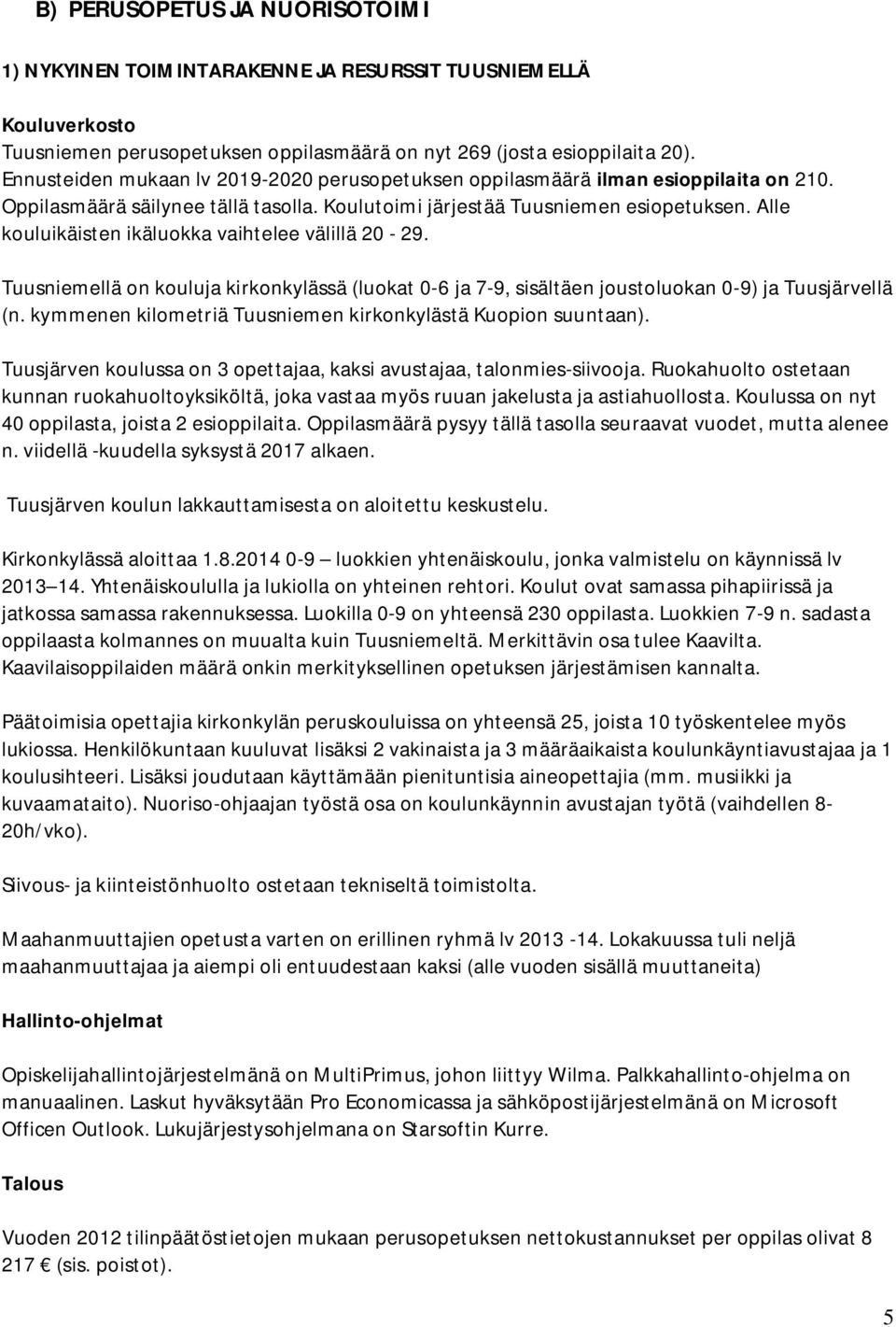 B) PERUSOPETUS JA NUORISOTOIMI

1) NYKYINEN TOIMINTARAKENNE JA RESURSSIT TUUSNIEMELLÄ

Kouluverkosto
Tuusniemen perusopetuksen oppilasmäärä on nyt 269 (josta esioppilaita 20). Ennusteiden mukaan lv 2019-2020 perusopetuksen oppilasmäärä ilman esioppilaita on 210. Oppilasmäärä säilynee tällä tasolla. Koulutoimi järjestää Tuusniemen esiopetuksen. Alle kouluikäisten ikäluokka vaihtelee välillä 20 - 29.

Tuusniemellä on kouluja kirkonkylässä (luokat 0-6 ja 7-9, sisältäen joustoluokan 0-9) ja Tuusjärvellä (n. kymmenen kilometriä Tuusniemen kirkonkylästä Kuopion suuntaan).

Tuusjärven koulussa on 3 opettajaa, kaksi avustajaa, talonmies-siivooja. Ruokahuolto ostetaan kunnan ruokahuoltoyksiköltä, joka vastaa myös ruuan jakelusta ja astiahuollosta. Koulussa on nyt 40 oppilasta, joista 2 esioppilaita. Oppilasmäärä pysyy tällä tasolla seuraavat vuodet, mutta alenee n. viidellä -kuudella syksystä 2017 alkaen.

Tuusjärven koulun lakkauttamisesta on aloitettu keskustelu.

Kirkonkylässä aloittaa 1.8.2014 0-9 — luokkien yhtenäiskoulu, jonka valmistelu on käynnissä lv 2013—14. Yhtenäiskoululla ja lukiolla on yhteinen rehtori. Koulut ovat samassa pihapiirissä ja jatkossa samassa rakennuksessa. Luokilla 0-9 on yhteensä 230 oppilasta. Luokkien 7-9 n. sadasta oppilaasta kolmannes on muualta kuin Tuusniemeltä. Merkittävin osa tulee Kaavilta. Kaavilaisoppilaiden määrä onkin merkityksellinen opetuksen järjestämisen kannalta.

Päätoimisia opettajia kirkonkylän peruskouluissa on yhteensä 25, joista 10 työskentelee myös lukiossa. Henkilökuntaan kuuluvat lisäksi 2 vakinaista ja 3 määräaikaista koulunkäyntiavustajaa ja 1 koulusihteeri. Lisäksi joudutaan käyttämään pienituntisia aineopettajia (mm. musiikki ja kuvaamataito). Nuoriso-ohjaajan työstä osa on koulunkäynnin avustajan työtä (vaihdellen 8-20h/vko).

Siivous- ja kiinteistönhuolto ostetaan tekniseltä toimistolta.

Maahanmuuttajien opetusta varten on erillinen ryhmä lv 2013 -14. Lokakuussa tuli neljä maahanmuuttajaa ja aiempi oli entuudestaan kaksi (alle vuoden sisällä muuttaneita)

Hallinto-ohjelmat

Opiskelijahallintojärjestelmänä on MultiPrimus, johon liittyy Wilma. Palkkahallinto-ohjelma on manuaalinen. Laskut hyväksytään Pro Economicassa ja sähköpostijärjestelmänä on Microsoft Officen Outlook. Lukujärjestysohjelmana on Starsoftin Kurre.

Talous

Vuoden 2012 tilinpäätöstietojen mukaan perusopetuksen nettokustannukset per oppilas olivat 8 217 € (sis. poistot).

5